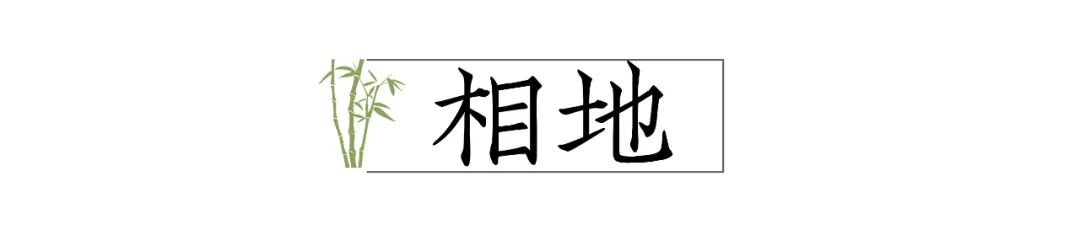 相地